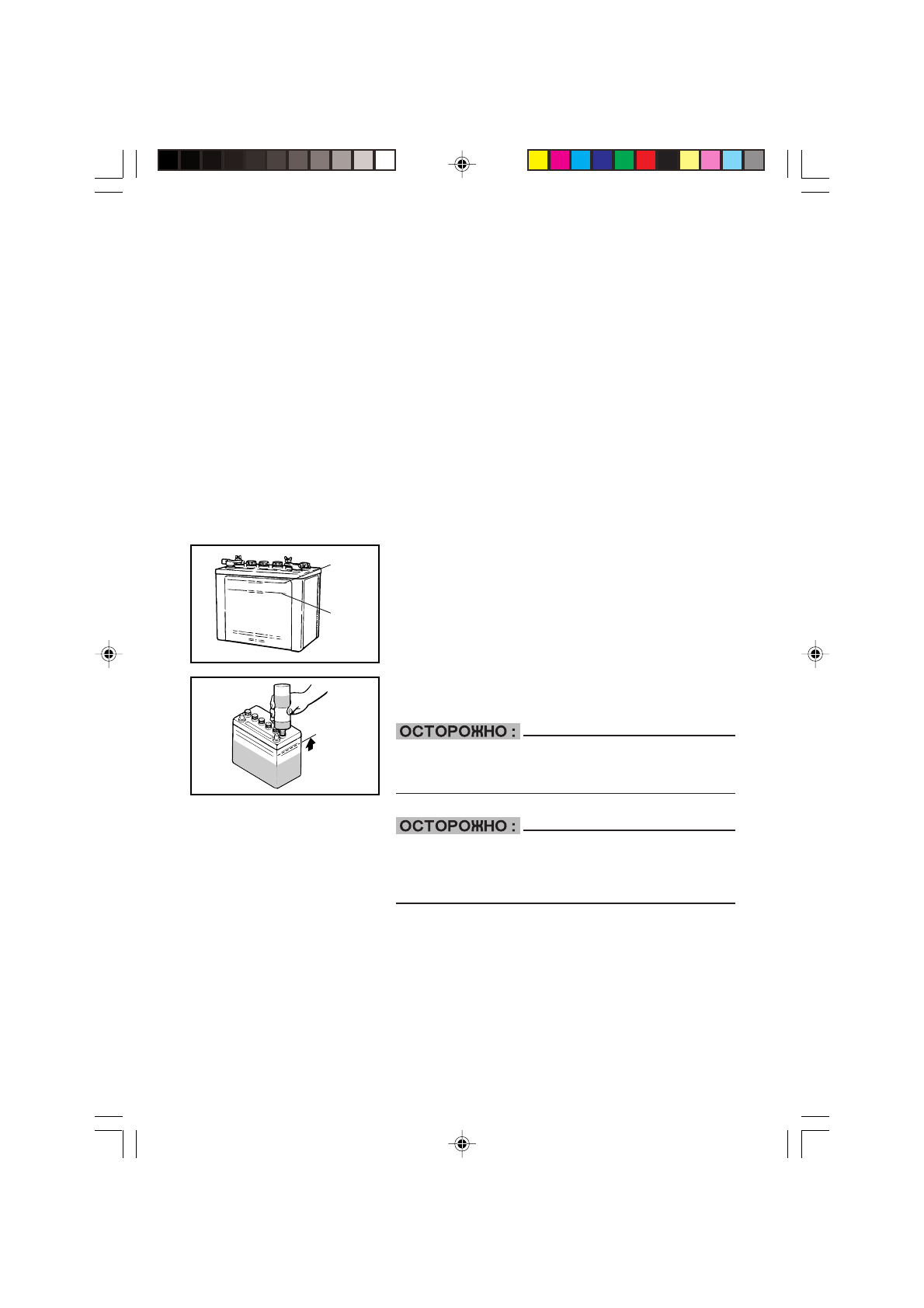 ОСТОРОЖНО :

ОСТОРОЖНО :